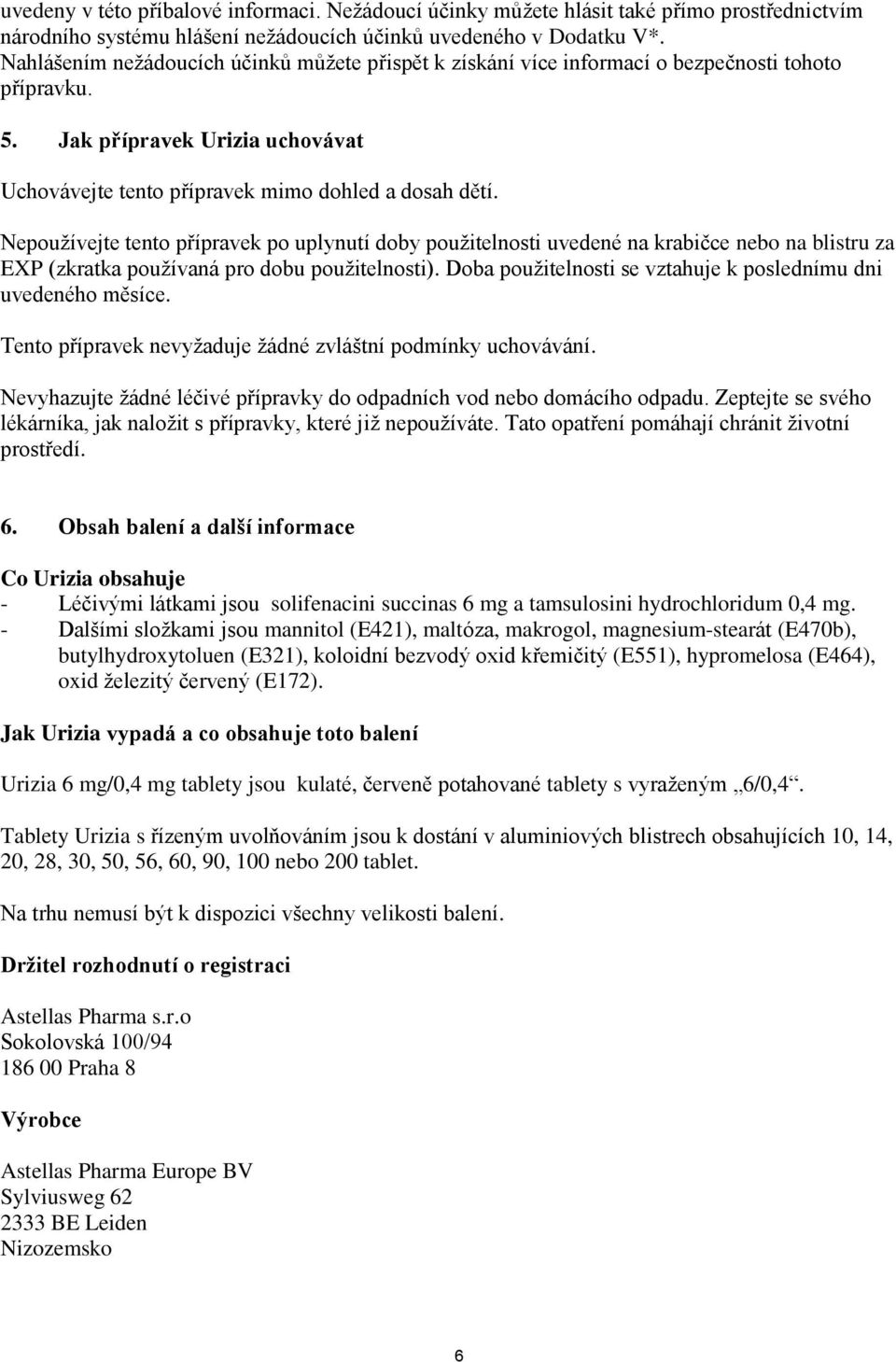 uvedeny v této příbalové informaci. Nežádoucí účinky můžete hlásit také přímo prostřednictvím národního systému hlášení nežádoucích účinků uvedeného v Dodatku V*. Nahlášením nežádoucích účinků můžete přispět k získání více informací o bezpečnosti tohoto přípravku.

5. Jak přípravek Urizia uchovávat

Uchovávejte tento přípravek mimo dohled a dosah dětí.

Nepoužívejte tento přípravek po uplynutí doby použitelnosti uvedené na krabičce nebo na blistru za EXP (zkratka používaná pro dobu použitelnosti). Doba použitelnosti se vztahuje k poslednímu dni uvedeného měsíce.

Tento přípravek nevyžaduje žádné zvláštní podmínky uchovávání.

Nevyhazujte žádné léčivé přípravky do odpadních vod nebo domácího odpadu. Zeptejte se svého lékárníka, jak naložit s přípravky, které již nepoužíváte. Tato opatření pomáhají chránit životní prostředí.

6. Obsah balení a další informace

Co Urizia obsahuje
- Léčivými látkami jsou solifenacini succinas 6 mg a tamsulosini hydrochloridum 0,4 mg.
- Dalšími složkami jsou mannitol (E421), maltóza, makrogol, magnesium-stearát (E470b), butylhydroxytoluen (E321), koloidní bezvodý oxid křemičitý (E551), hypromelosa (E464), oxid železitý červený (E172).

Jak Urizia vypadá a co obsahuje toto balení

Urizia 6 mg/0,4 mg tablety jsou kulaté, červeně potahované tablety s vyraženým „6/0,4“.

Tablety Urizia s řízeným uvolňováním jsou k dostání v aluminiových blistrech obsahujících 10, 14, 20, 28, 30, 50, 56, 60, 90, 100 nebo 200 tablet.

Na trhu nemusí být k dispozici všechny velikosti balení.

Držitel rozhodnutí o registraci

Astellas Pharma s.r.o
Sokolovská 100/94
186 00 Praha 8

Výrobce

Astellas Pharma Europe BV
Sylviusweg 62
2333 BE Leiden
Nizozemsko

6